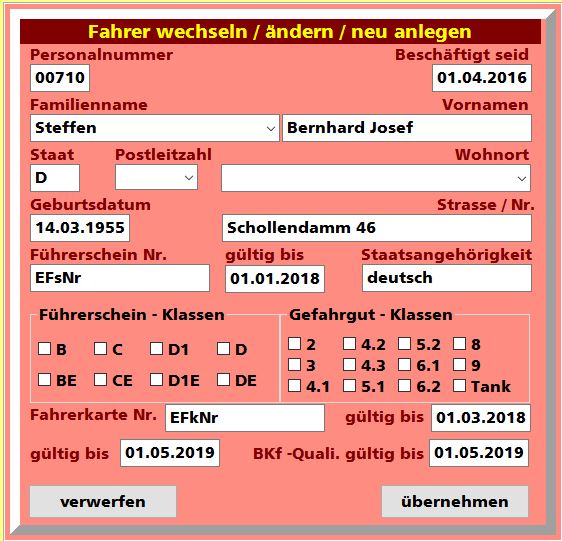 Fahrer wechseln / ändern / neu anlegen

Personalnummer
00710

Beschäftigt seid
01.04.2016

Familienname
Steffen

Vornamen
Bernhard Josef

Staat
D

Postleitzahl

Wohnort

Geburtsdatum
14.03.1955

Strasse / Nr.
Schollendamm 46

Führerschein Nr.
EFsNr

gültig bis
01.01.2018

Staatsangehörigkeit
deutsch

Führerschein - Klassen

B
C
D1
D
BE
CE
D1E
DE

Gefahrgut - Klassen

2
4.2
5.2
8
3
4.3
6.1
9
4.1
5.1
6.2
Tank

Fahrerkarte Nr.
EFkNr

gültig bis
01.03.2018

gültig bis
01.05.2019

BKf -Quali. gültig bis
01.05.2019

verwerfen

übernehmen